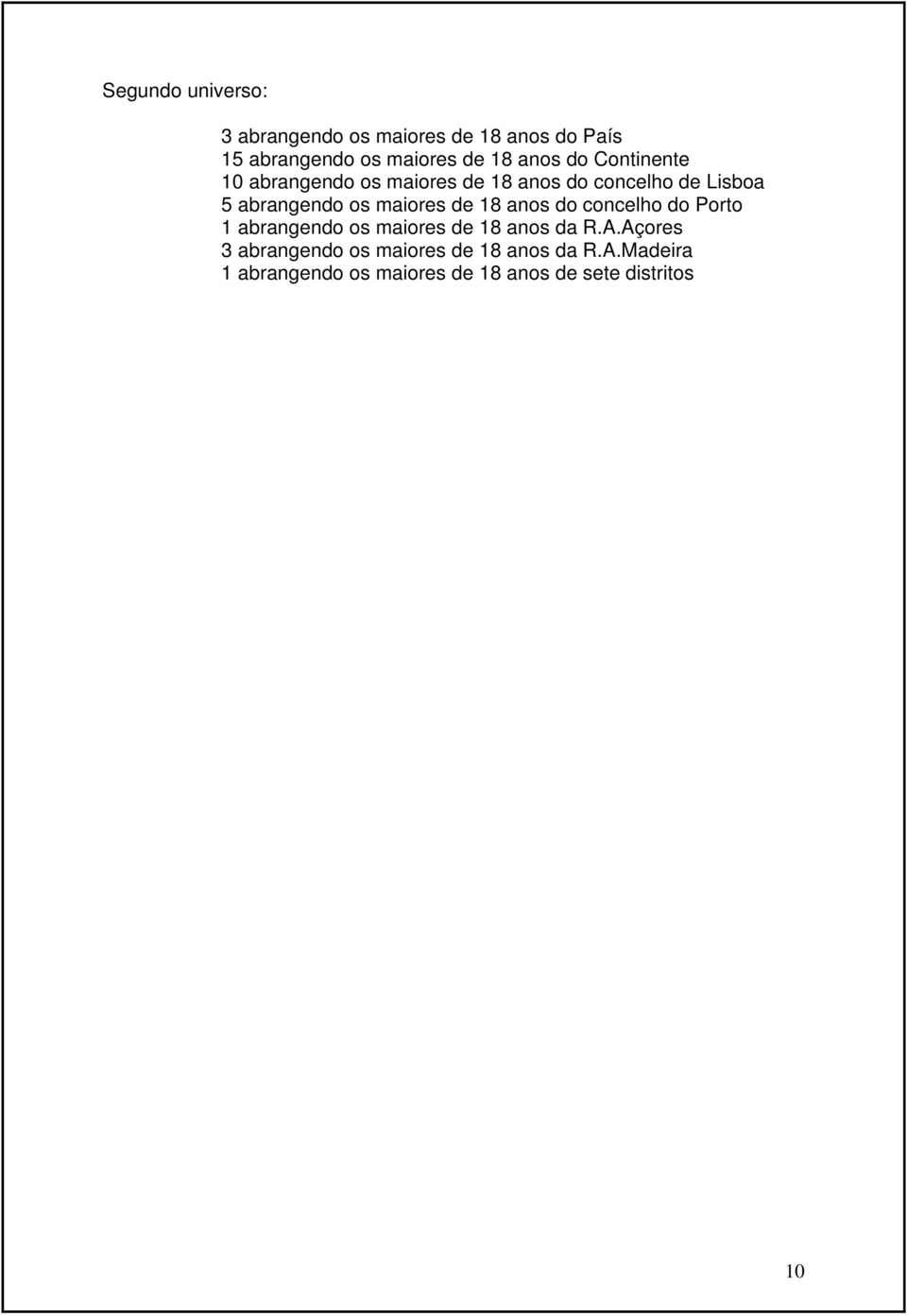 Segundo universo:

3 abrangendo os maiores de 18 anos do País
15 abrangendo os maiores de 18 anos do Continente
10 abrangendo os maiores de 18 anos do concelho de Lisboa
5 abrangendo os maiores de 18 anos do concelho do Porto
1 abrangendo os maiores de 18 anos da R.A.Açores
3 abrangendo os maiores de 18 anos da R.A.Madeira
1 abrangendo os maiores de 18 anos de sete distritos

10